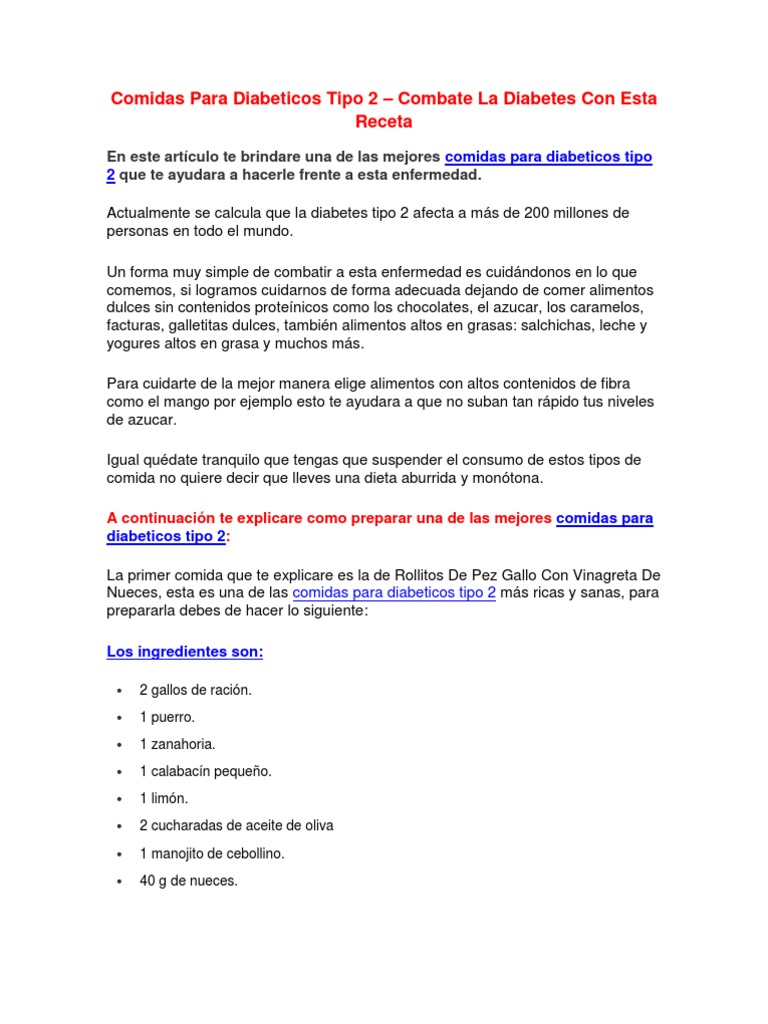 Comidas Para Diabeticos Tipo 2 – Combate La Diabetes Con Esta Receta

En este artículo te brindare una de las mejores comidas para diabeticos tipo 2 que te ayudara a hacerle frente a esta enfermedad.

Actualmente se calcula que la diabetes tipo 2 afecta a más de 200 millones de personas en todo el mundo.

Un forma muy simple de combatir a esta enfermedad es cuidándonos en lo que comemos, si logramos cuidarnos de forma adecuada dejando de comer alimentos dulces sin contenidos proteínicos como los chocolates, el azucar, los caramelos, facturas, galletitas dulces, también alimentos altos en grasas: salchichas, leche y yogures altos en grasa y muchos más.

Para cuidarte de la mejor manera elige alimentos con altos contenidos de fibra como el mango por ejemplo esto te ayudara a que no suban tan rápido tus niveles de azucar.

Igual quédate tranquilo que tengas que suspender el consumo de estos tipos de comida no quiere decir que lleves una dieta aburrida y monótona.

A continuación te explicare como preparar una de las mejores comidas para diabeticos tipo 2:

La primer comida que te explicare es la de Rollitos De Pez Gallo Con Vinagreta De Nueces, esta es una de las comidas para diabeticos tipo 2 más ricas y sanas, para prepararla debes de hacer lo siguiente:

Los ingredientes son:

• 2 gallos de ración.
• 1 puerro.
• 1 zanahoria.
• 1 calabacín pequeño.
• 1 limón.
• 2 cucharadas de aceite de oliva
• 1 manojito de cebollino.
• 40 g de nueces.